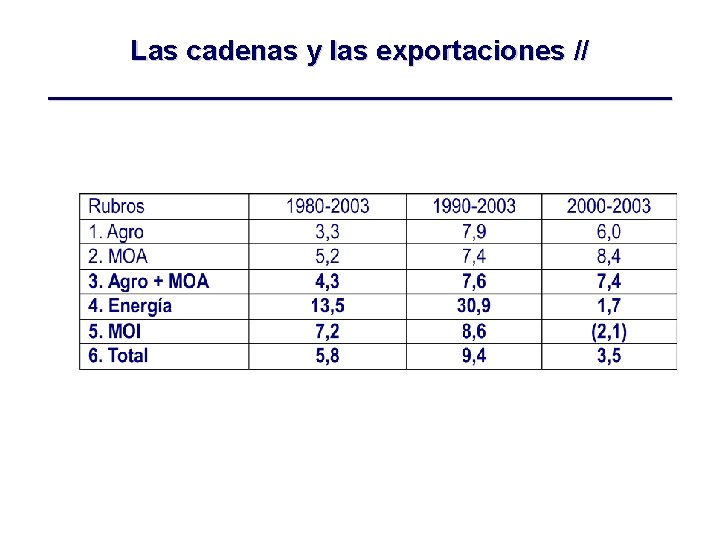 Las cadenas y las exportaciones //

| Rubros | 1980-2003 | 1990-2003 | 2000-2003 |
|---|---|---|---|
| 1. Agro | 3,3 | 7,9 | 6,0 |
| 2. MOA | 5,2 | 7,4 | 8,4 |
| 3. Agro + MOA | 4,3 | 7,6 | 7,4 |
| 4. Energía | 13,5 | 30,9 | 1,7 |
| 5. MOI | 7,2 | 8,6 | (2,1) |
| 6. Total | 5,8 | 9,4 | 3,5 |